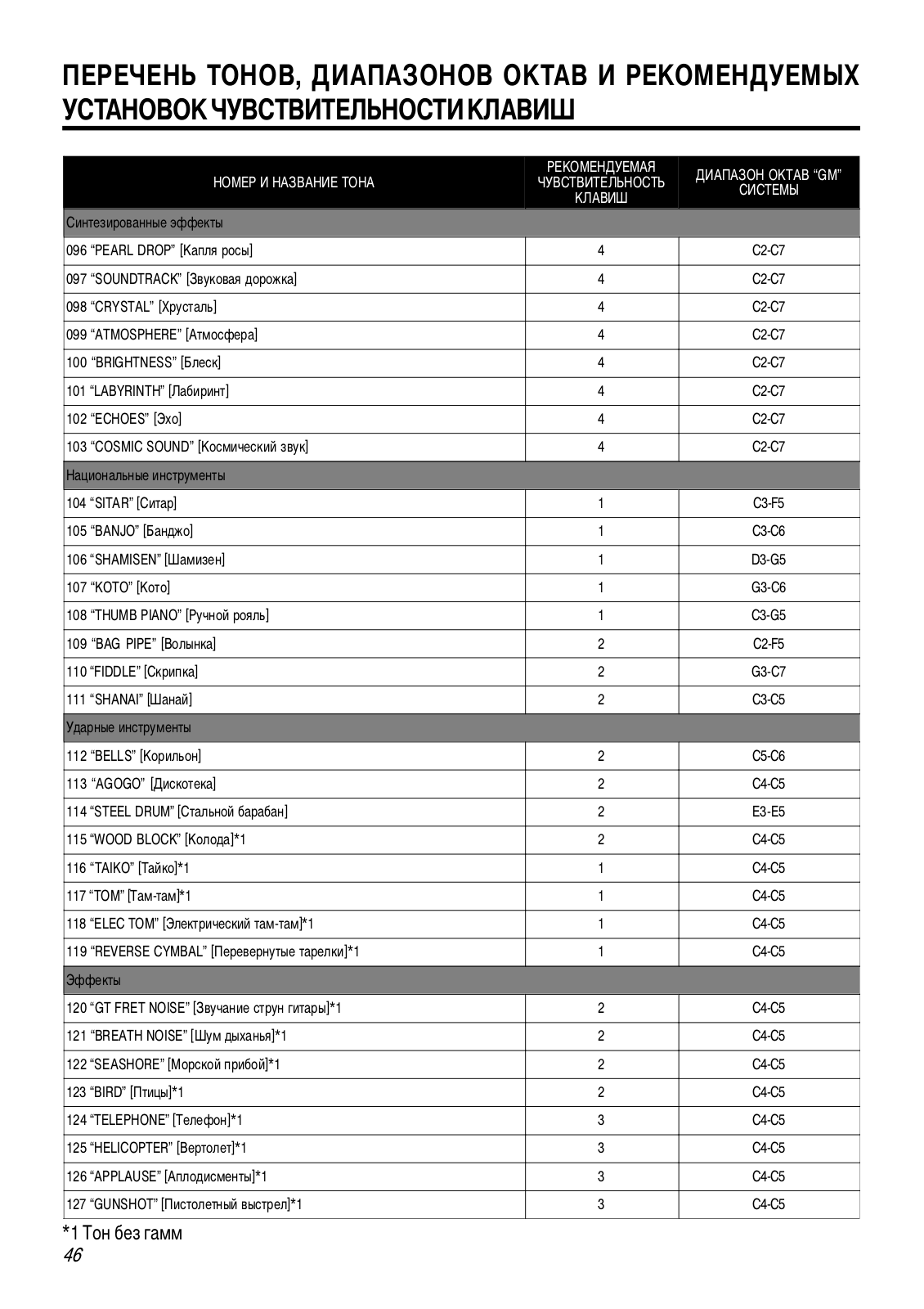 ПЕРЕЧЕНЬ ТОНОВ, ДИАПАЗОНОВ ОКТАВ И РЕКОМЕНДУЕМЫХ УСТАНОВОК ЧУВСТВИТЕЛЬНОСТИ КЛАВИШ

| НОМЕР И НАЗВАНИЕ ТОНА | РЕКОМЕНДУЕМАЯ ЧУВСТВИТЕЛЬНОСТЬ КЛАВИШ | ДИАПАЗОН ОКТАВ "GM" СИСТЕМЫ |
|---|---|---|
| Синтезированные эффекты | | |
| 096 "PEARL DROP" [Капля росы] | 4 | C2-C7 |
| 097 "SOUNDTRACK" [Звуковая дорожка] | 4 | C2-C7 |
| 098 "CRYSTAL" [Хрусталь] | 4 | C2-C7 |
| 099 "ATMOSPHERE" [Атмосфера] | 4 | C2-C7 |
| 100 "BRIGHTNESS" [Блеск] | 4 | C2-C7 |
| 101 "LABYRINTH" [Лабиринт] | 4 | C2-C7 |
| 102 "ECHOES" [Эхо] | 4 | C2-C7 |
| 103 "COSMIC SOUND" [Космический звук] | 4 | C2-C7 |
| Национальные инструменты | | |
| 104 "SITAR" [Ситар] | 1 | C3-F5 |
| 105 "BANJO" [Банджо] | 1 | C3-C6 |
| 106 "SHAMISEN" [Шамизен] | 1 | D3-G5 |
| 107 "KOTO" [Кото] | 1 | G3-C6 |
| 108 "THUMB PIANO" [Ручной рояль] | 1 | C3-G5 |
| 109 "BAG PIPE" [Волынка] | 2 | C2-F5 |
| 110 "FIDDLE" [Скрипка] | 2 | G3-C7 |
| 111 "SHANAI" [Шанай] | 2 | C3-C5 |
| Ударные инструменты | | |
| 112 "BELLS" [Корильон] | 2 | C5-C6 |
| 113 "AGOGO" [Дискотека] | 2 | C4-C5 |
| 114 "STEEL DRUM" [Стальной барабан] | 2 | E3-E5 |
| 115 "WOOD BLOCK" [Колода]*1 | 2 | C4-C5 |
| 116 "TAIKO" [Тайко]*1 | 1 | C4-C5 |
| 117 "TOM" [Там-там]*1 | 1 | C4-C5 |
| 118 "ELEC TOM" [Электрический там-там]*1 | 1 | C4-C5 |
| 119 "REVERSE CYMBAL" [Перевернутые тарелки]*1 | 1 | C4-C5 |
| Эффекты | | |
| 120 "GT FRET NOISE" [Звучание струн гитары]*1 | 2 | C4-C5 |
| 121 "BREATH NOISE" [Шум дыханья]*1 | 2 | C4-C5 |
| 122 "SEASHORE" [Морской прибой]*1 | 2 | C4-C5 |
| 123 "BIRD" [Птицы]*1 | 2 | C4-C5 |
| 124 "TELEPHONE" [Телефон]*1 | 3 | C4-C5 |
| 125 "HELICOPTER" [Вертолет]*1 | 3 | C4-C5 |
| 126 "APPLAUSE" [Аплодисменты]*1 | 3 | C4-C5 |
| 127 "GUNSHOT" [Пистолетный выстрел]*1 | 3 | C4-C5 |

*1 Тон без гамм

46